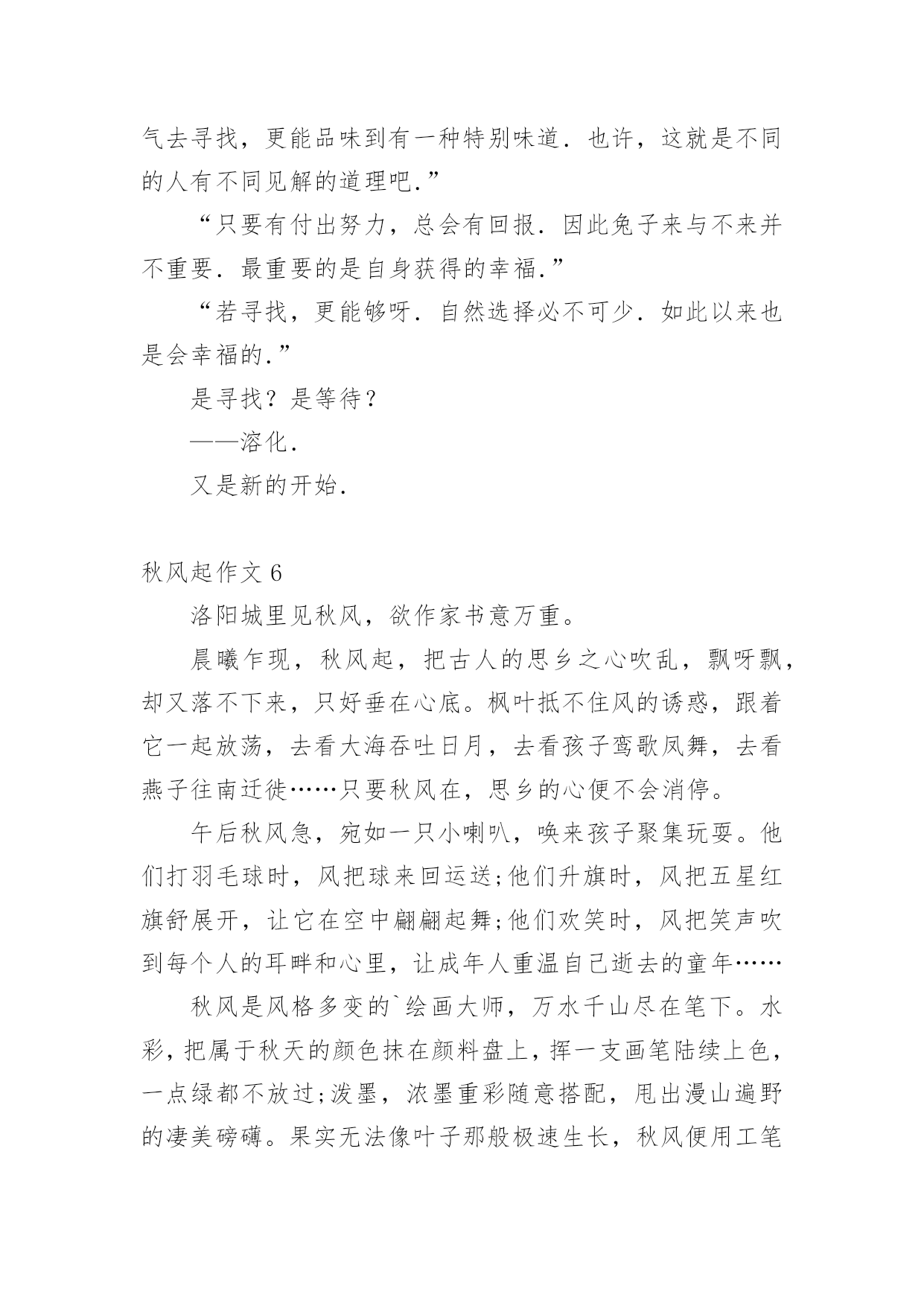 气去寻找，更能品味到有一种特别味道．也许，这就是不同的人有不同见解的道理吧．”

“只要有付出努力，总会有回报．因此兔子来与不来并不重要．最重要的是自身获得的幸福．”

“若寻找，更能够呀．自然选择必不可少．如此以来也是会幸福的．”

是寻找？是等待？

——溶化．

又是新的开始．

秋风起作文 6

洛阳城里见秋风，欲作家书意万重。

晨曦乍现，秋风起，把古人的思乡之心吹乱，飘呀飘，却又落不下来，只好垂在心底。枫叶抵不住风的诱惑，跟着它一起放荡，去看大海吞吐日月，去看孩子鸾歌凤舞，去看燕子往南迁徙……只要秋风在，思乡的心便不会消停。

午后秋风急，宛如一只小喇叭，唤来孩子聚集玩耍。他们打羽毛球时，风把球来回运送;他们升旗时，风把五星红旗舒展开，让它在空中翩翩起舞;他们欢笑时，风把笑声吹到每个人的耳畔和心里，让成年人重温自己逝去的童年……

秋风是风格多变的`绘画大师，万水千山尽在笔下。水彩，把属于秋天的颜色抹在颜料盘上，挥一支画笔陆续上色，一点绿都不放过;泼墨，浓墨重彩随意搭配，甩出漫山遍野的凄美磅礴。果实无法像叶子那般极速生长，秋风便用工笔